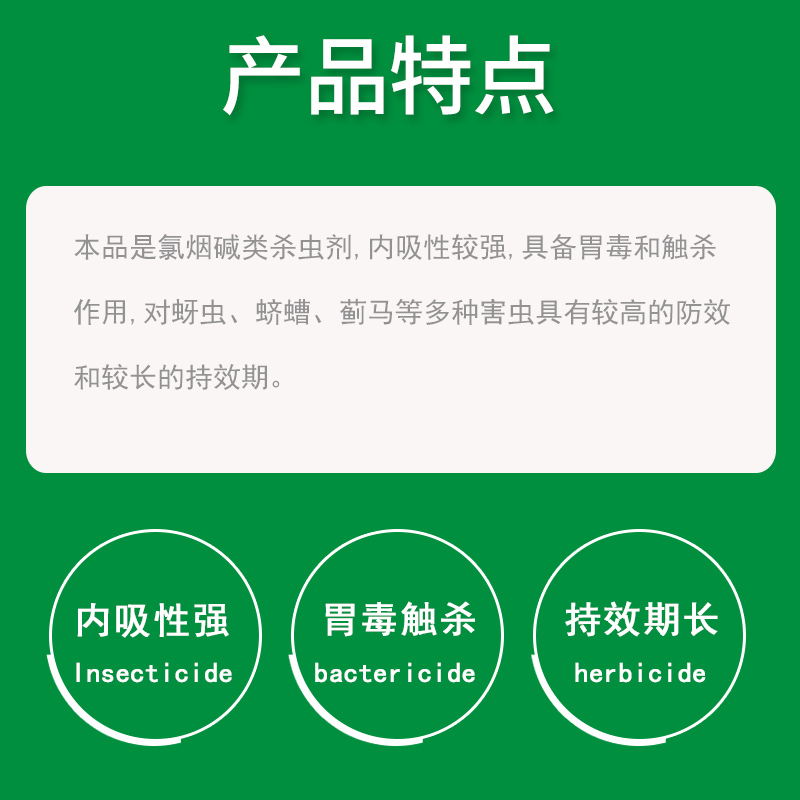 产品特点

本品是氯烟碱类杀虫剂,内吸性较强,具备胃毒和触杀作用,对蚜虫、蛴螬、蓟马等多种害虫具有较高的防效和较长的持效期。

内吸性强
Insecticide

胃毒触杀
bactericide

持效期长
herbicide